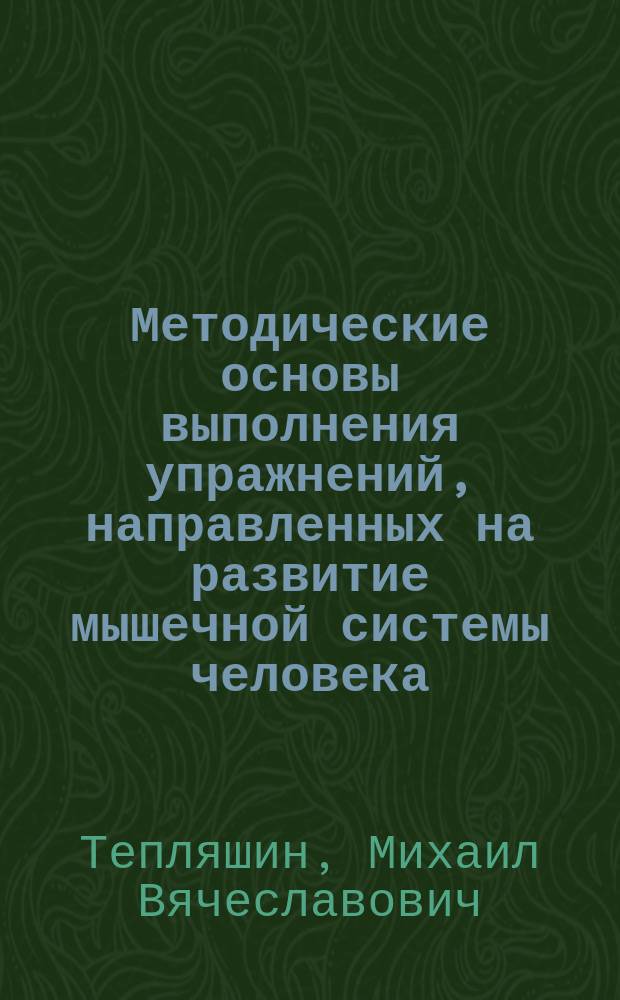 Методические основы выполнения упражнений, направленных на развитие мышечной системы человека

Тепляшин, Михаил Вячеславович